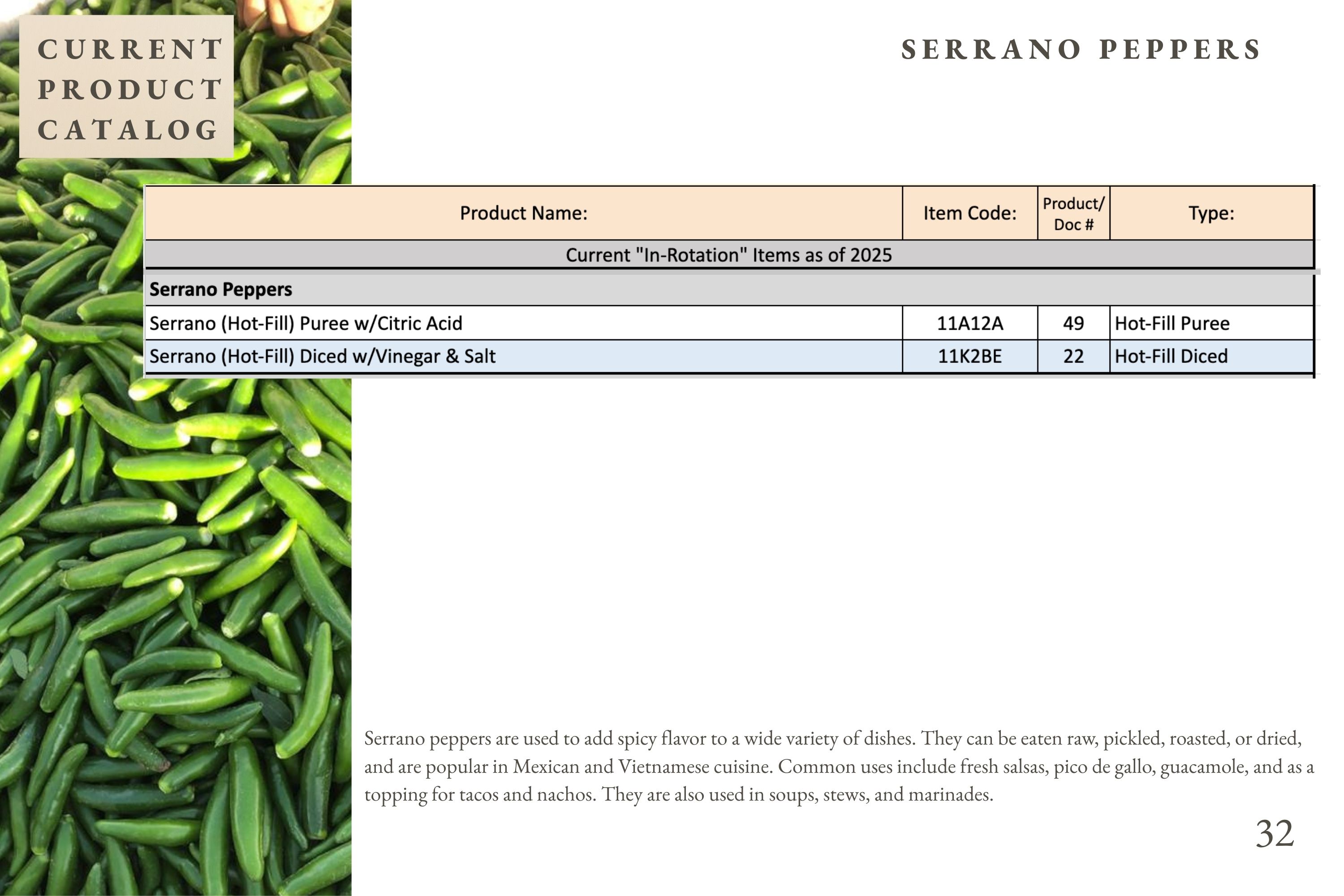 CURRENT PRODUCT CATALOG

SERRANO PEPPERS

| Product Name: | Item Code: | Product/ Doc # | Type: |
|---|---|---|---|
| Current "In-Rotation" Items as of 2025 | | | |
| **Serrano Peppers** | | | |
| Serrano (Hot-Fill) Puree w/Citric Acid | 11A12A | 49 | Hot-Fill Puree |
| Serrano (Hot-Fill) Diced w/Vinegar & Salt | 11K2BE | 22 | Hot-Fill Diced |

Serrano peppers are used to add spicy flavor to a wide variety of dishes. They can be eaten raw, pickled, roasted, or dried, and are popular in Mexican and Vietnamese cuisine. Common uses include fresh salsas, pico de gallo, guacamole, and as a topping for tacos and nachos. They are also used in soups, stews, and marinades.

32